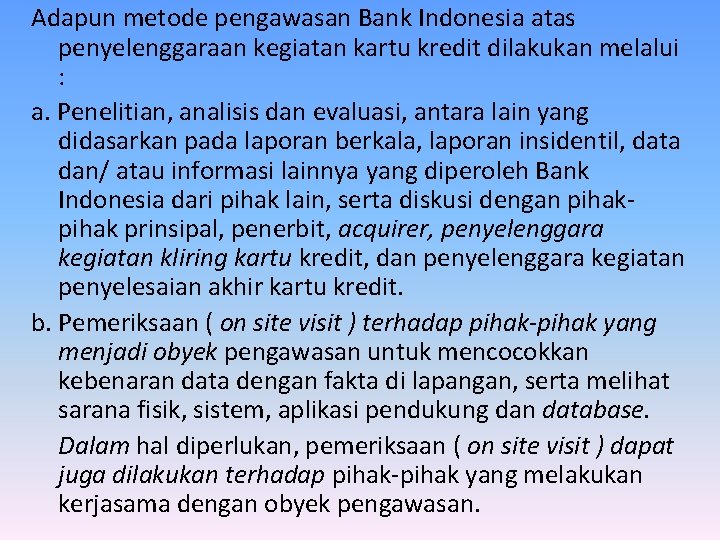 Adapun metode pengawasan Bank Indonesia atas penyelenggaraan kegiatan kartu kredit dilakukan melalui :

a. Penelitian, analisis dan evaluasi, antara lain yang didasarkan pada laporan berkala, laporan insidentil, data dan/ atau informasi lainnya yang diperoleh Bank Indonesia dari pihak lain, serta diskusi dengan pihak-pihak prinsipal, penerbit, acquirer, penyelenggara kegiatan kliring kartu kredit, dan penyelenggara kegiatan penyelesaian akhir kartu kredit.

b. Pemeriksaan ( on site visit ) terhadap pihak-pihak yang menjadi obyek pengawasan untuk mencocokkan kebenaran data dengan fakta di lapangan, serta melihat sarana fisik, sistem, aplikasi pendukung dan database.

Dalam hal diperlukan, pemeriksaan ( on site visit ) dapat juga dilakukan terhadap pihak-pihak yang melakukan kerjasama dengan obyek pengawasan.